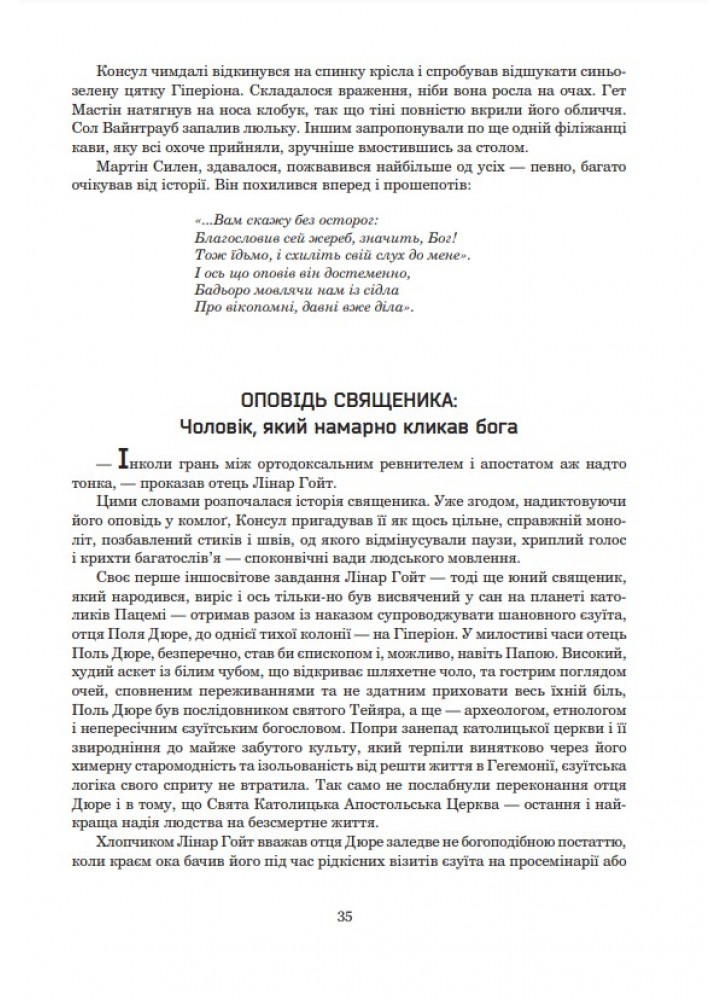 Консул чимдалі відкинувся на спинку крісла і спробував відшукати синьо-зелену цятку Гіперіона. Складалося враження, ніби вона росла на очах. Гет Мастін натягнув на носа клобук, так що тіні повністю вкрили його обличчя. Сол Вайнтрауб запалив люльку. Іншим запропонували по ще одній філіжанці кави, яку всі охоче прийняли, зручніше вмостившись за столом.

Мартін Силен, здавалося, пожвавився найбільше од усіх — певно, багато очікував від історії. Він похилився вперед і прошепотів:

«...Вам скажу без осторог:
Благословив сей жереб, значить, Бог!
Тож їдьмо, і схиліть свій слух до мене».
І ось що оповів він достеменно,
Бадьоро мовлячи нам із сідла
Про вікопомні, давні вже діла».

ОПОВІДЬ СВЯЩЕНИКА:
Чоловік, який намарно кликав бога

— Інколи грань між ортодоксальним ревнителем і апостатом аж надто тонка, — проказав отець Лінар Гойт.

Цими словами розпочалася історія священика. Уже згодом, надиктовуючи його оповідь у комлоґ, Консул пригадував її як щось цільне, справжній моноліт, позбавлений стиків і швів, од якого відмінусували паузи, хриплий голос і крихти багатослів'я — споконвічні вади людського мовлення.

Своє перше іншосвітове завдання Лінар Гойт — тоді ще юний священик, який народився, виріс і ось тільки-но був висвячений у сан на планеті католиків Пацемі — отримав разом із наказом супроводжувати шановного єзуїта, отця Поля Дюре, до однієї тихої колонії — на Гіперіон. У милостиві часи отець Поль Дюре, безперечно, став би єпископом і, можливо, навіть Папою. Високий, худий аскет із білим чубом, що відкриває шляхетне чоло, та гострим поглядом очей, сповненим переживаннями та не здатним приховати весь їхній біль, Поль Дюре був послідовником святого Тейяра, а ще — археологом, етнологом і непересічним єзуїтським богословом. Попри занепад католицької церкви і її звиродніння до майже забутого культу, який терпіли винятково через його химерну старомодність та ізольованість від решти життя в Гегемонії, єзуїтська логіка свого сприту не втратила. Так само не послабнули переконання отця Дюре і в тому, що Свята Католицька Апостольська Церква — остання і найкраща надія людства на безсмертне життя.

Хлопчиком Лінар Гойт вважав отця Дюре заледве не богоподібною постаттю, коли краєм ока бачив його під час рідкісних візитів єзуїта на просемінарії або

35